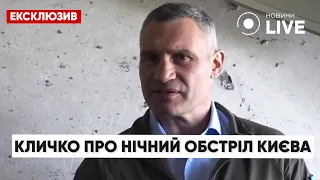 ЕКСКЛЮЗИВ

НОВИНИ LIVE

КЛИЧКО ПРО НІЧНИЙ ОБСТРІЛ КИЄВА